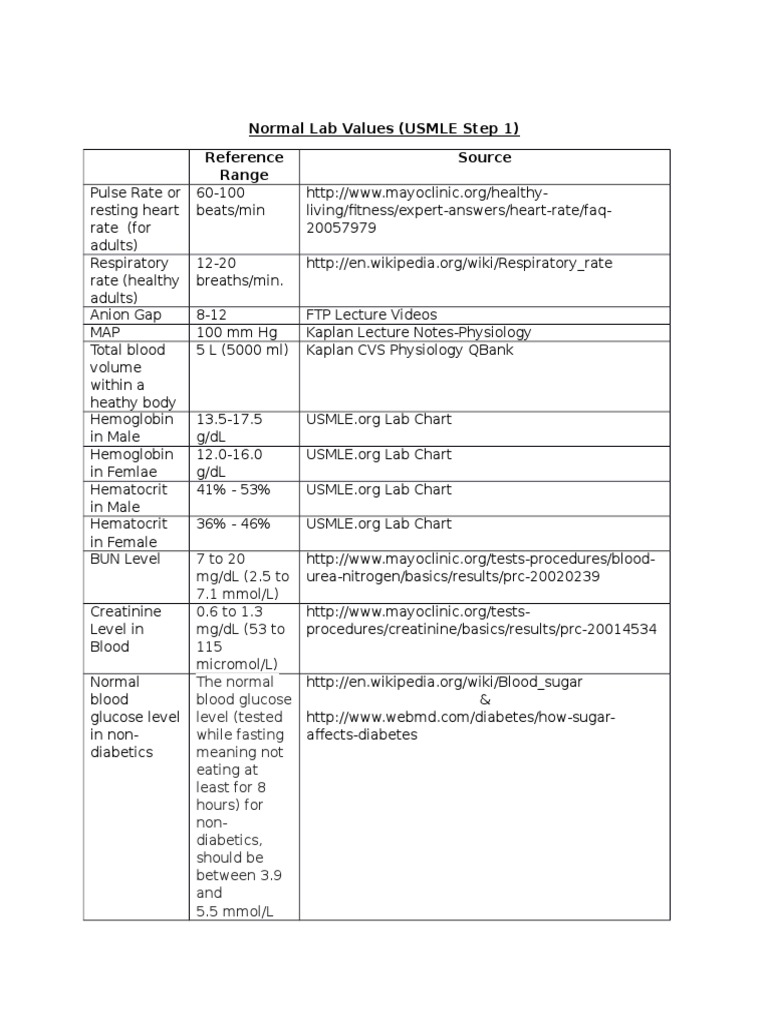 Normal Lab Values (USMLE Step 1)

| | Reference Range | Source |
|---|---|---|
| Pulse Rate or resting heart rate (for adults) | 60-100 beats/min | http://www.mayoclinic.org/healthy-living/fitness/expert-answers/heart-rate/faq-20057979 |
| Respiratory rate (healthy adults) | 12-20 breaths/min. | http://en.wikipedia.org/wiki/Respiratory_rate |
| Anion Gap | 8-12 | FTP Lecture Videos |
| MAP | 100 mm Hg | Kaplan Lecture Notes-Physiology |
| Total blood volume within a heathy body | 5 L (5000 ml) | Kaplan CVS Physiology QBank |
| Hemoglobin in Male | 13.5-17.5 g/dL | USMLE.org Lab Chart |
| Hemoglobin in Femlae | 12.0-16.0 g/dL | USMLE.org Lab Chart |
| Hematocrit in Male | 41% - 53% | USMLE.org Lab Chart |
| Hematocrit in Female | 36% - 46% | USMLE.org Lab Chart |
| BUN Level | 7 to 20 mg/dL (2.5 to 7.1 mmol/L) | http://www.mayoclinic.org/tests-procedures/blood-urea-nitrogen/basics/results/prc-20020239 |
| Creatinine Level in Blood | 0.6 to 1.3 mg/dL (53 to 115 micromol/L) | http://www.mayoclinic.org/tests-procedures/creatinine/basics/results/prc-20014534 |
| Normal blood glucose level in non-diabetics | The normal blood glucose level (tested while fasting meaning not eating at least for 8 hours) for non-diabetics, should be between 3.9 and 5.5 mmol/L | http://en.wikipedia.org/wiki/Blood_sugar & http://www.webmd.com/diabetes/how-sugar-affects-diabetes |